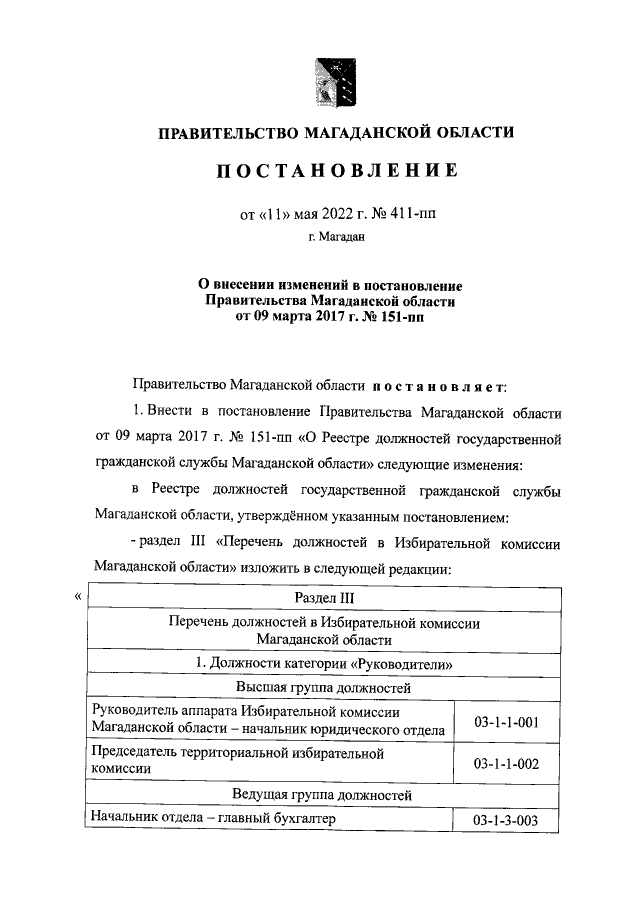 ПРАВИТЕЛЬСТВО МАГАДАНСКОЙ ОБЛАСТИ

ПОСТАНОВЛЕНИЕ

от «11» мая 2022 г. № 411-пп

г. Магадан

О внесении изменений в постановление Правительства Магаданской области от 09 марта 2017 г. № 151-пп

Правительство Магаданской области постановляет:

1. Внести в постановление Правительства Магаданской области от 09 марта 2017 г. № 151-пп «О Реестре должностей государственной гражданской службы Магаданской области» следующие изменения:

в Реестре должностей государственной гражданской службы Магаданской области, утверждённом указанным постановлением:

- раздел III «Перечень должностей в Избирательной комиссии Магаданской области» изложить в следующей редакции:

«

| Раздел III | |
|---|---|
| Перечень должностей в Избирательной комиссии Магаданской области | |
| 1. Должности категории «Руководители» | |
| Высшая группа должностей | |
| Руководитель аппарата Избирательной комиссии Магаданской области – начальник юридического отдела | 03-1-1-001 |
| Председатель территориальной избирательной комиссии | 03-1-1-002 |
| Ведущая группа должностей | |
| Начальник отдела – главный бухгалтер | 03-1-3-003 |